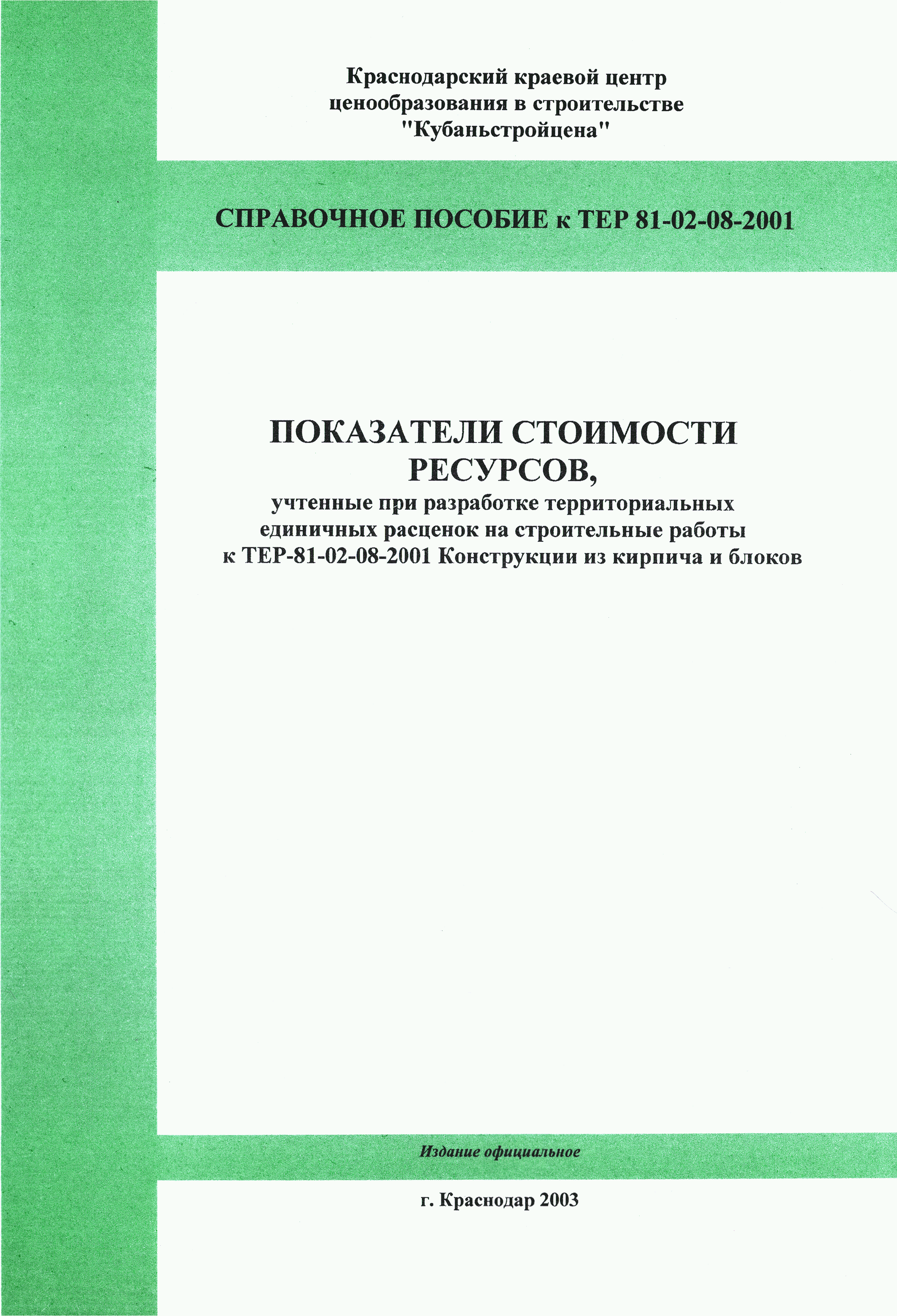 Краснодарский краевой центр ценообразования в строительстве "Кубаньстройцена"

СПРАВОЧНОЕ ПОСОБИЕ к ТЕР 81-02-08-2001

ПОКАЗАТЕЛИ СТОИМОСТИ РЕСУРСОВ,
учтенные при разработке территориальных единичных расценок на строительные работы к ТЕР-81-02-08-2001 Конструкции из кирпича и блоков

Издание официальное

г. Краснодар 2003